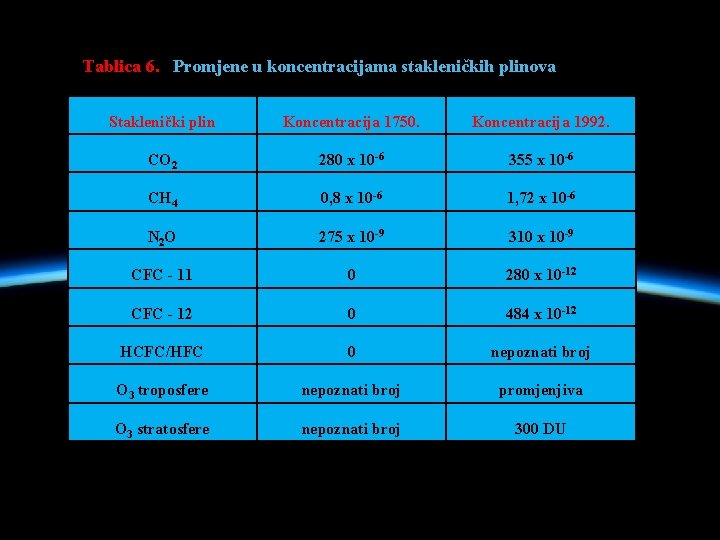 Tablica 6. Promjene u koncentracijama stakleničkih plinova

| Staklenički plin | Koncentracija 1750. | Koncentracija 1992. |
|---|---|---|
| $CO_2$ | $280 \times 10^{-6}$ | $355 \times 10^{-6}$ |
| $CH_4$ | $0,8 \times 10^{-6}$ | $1,72 \times 10^{-6}$ |
| $N_2O$ | $275 \times 10^{-9}$ | $310 \times 10^{-9}$ |
| CFC - 11 | 0 | $280 \times 10^{-12}$ |
| CFC - 12 | 0 | $484 \times 10^{-12}$ |
| HCFC/HFC | 0 | nepoznati broj |
| $O_3$ troposfere | nepoznati broj | promjenjiva |
| $O_3$ stratosfere | nepoznati broj | 300 DU |